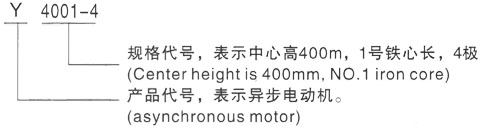 Y 4001-4

规格代号，表示中心高400m，1号铁心长，4极
(Center height is 400mm, NO.1 iron core)

产品代号，表示异步电动机。
(asynchronous motor)